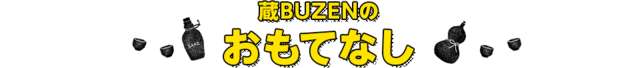 蔵BUZENの
SAKE
おもてなし